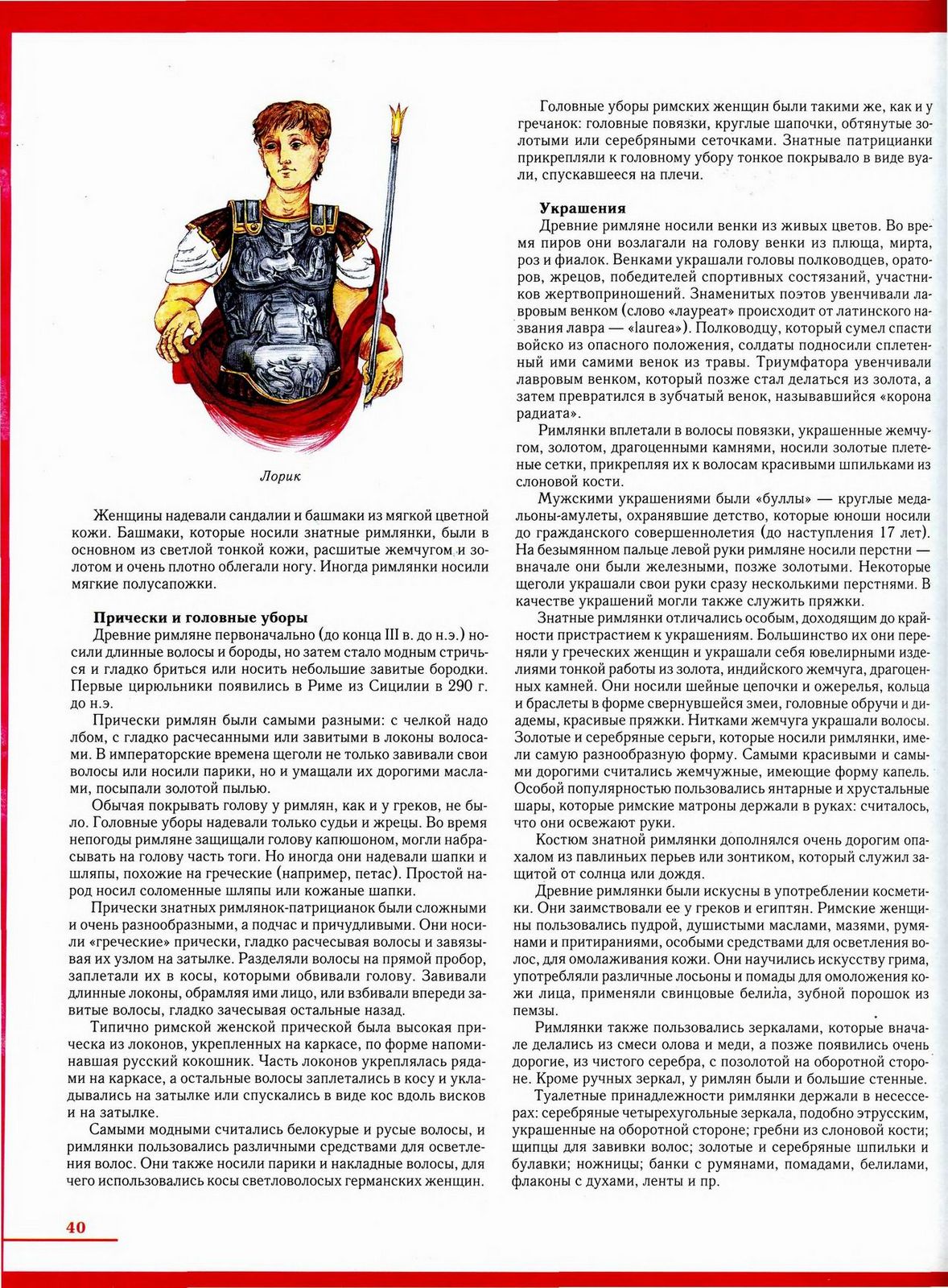 Лорик

Женщины надевали сандалии и башмаки из мягкой цветной кожи. Башмаки, которые носили знатные римлянки, были в основном из светлой тонкой кожи, расшитые жемчугом и золотом и очень плотно облегали ногу. Иногда римлянки носили мягкие полусапожки.

Прически и головные уборы

Древние римляне первоначально (до конца III в. до н.э.) носили длинные волосы и бороды, но затем стало модным стричься и гладко бриться или носить небольшие завитые бородки. Первые цирюльники появились в Риме из Сицилии в 290 г. до н.э.

Прически римлян были самыми разными: с челкой надо лбом, с гладко расчесанными или завитыми в локоны волосами. В императорские времена щеголи не только завивали свои волосы или носили парики, но и умащали их дорогими маслами, посыпали золотой пылью.

Обычая покрывать голову у римлян, как и у греков, не было. Головные уборы надевали только судьи и жрецы. Во время непогоды римляне защищали голову капюшоном, могли набрасывать на голову часть тоги. Но иногда они надевали шапки и шляпы, похожие на греческие (например, петас). Простой народ носил соломенные шляпы или кожаные шапки.

Прически знатных римлянок-патрицианок были сложными и очень разнообразными, а подчас и причудливыми. Они носили «греческие» прически, гладко расчесывая волосы и завязывая их узлом на затылке. Разделяли волосы на прямой пробор, заплетали их в косы, которыми обвивали голову. Завивали длинные локоны, обрамляя ими лицо, или взбивали впереди завитые волосы, гладко зачесывая остальные назад.

Типично римской женской прической была высокая прическа из локонов, укрепленных на каркасе, по форме напоминавшая русский кокошник. Часть локонов укреплялась рядами на каркасе, а остальные волосы заплетались в косу и укладывались на затылке или спускались в виде кос вдоль висков и на затылке.

Самыми модными считались белокурые и русые волосы, и римлянки пользовались различными средствами для осветления волос. Они также носили парики и накладные волосы, для чего использовались косы светловолосых германских женщин.

Головные уборы римских женщин были такими же, как и у гречанок: головные повязки, круглые шапочки, обтянутые золотыми или серебряными сеточками. Знатные патрицианки прикрепляли к головному убору тонкое покрывало в виде вуали, спускавшееся на плечи.

Украшения

Древние римляне носили венки из живых цветов. Во время пиров они возлагали на голову венки из плюща, мирта, роз и фиалок. Венками украшали головы полководцев, ораторов, жрецов, победителей спортивных состязаний, участников жертвоприношений. Знаменитых поэтов увенчивали лавровым венком (слово «лауреат» происходит от латинского названия лавра — «laurea»). Полководцу, который сумел спасти войско из опасного положения, солдаты подносили сплетенный ими самими венок из травы. Триумфатора увенчивали лавровым венком, который позже стал делаться из золота, а затем превратился в зубчатый венок, называвшийся «корона радиата».

Римлянки вплетали в волосы повязки, украшенные жемчугом, золотом, драгоценными камнями, носили золотые плетеные сетки, прикрепляя их к волосам красивыми шпильками из слоновой кости.

Мужскими украшениями были «буллы» — круглые медальоны-амулеты, охранявшие детство, которые юноши носили до гражданского совершеннолетия (до наступления 17 лет). На безымянном пальце левой руки римляне носили перстни — вначале они были железными, позже золотыми. Некоторые щеголи украшали свои руки сразу несколькими перстнями. В качестве украшений могли также служить пряжки.

Знатные римлянки отличались особым, доходящим до крайности пристрастием к украшениям. Большинство их они переняли у греческих женщин и украшали себя ювелирными изделиями тонкой работы из золота, индийского жемчуга, драгоценных камней. Они носили шейные цепочки и ожерелья, кольца и браслеты в форме свернувшейся змеи, головные обручи и диадемы, красивые пряжки. Нитками жемчуга украшали волосы. Золотые и серебряные серьги, которые носили римлянки, имели самую разнообразную форму. Самыми красивыми и самыми дорогими считались жемчужные, имеющие форму капель. Особой популярностью пользовались янтарные и хрустальные шары, которые римские матроны держали в руках: считалось, что они освежают руки.

Костюм знатной римлянки дополнялся очень дорогим опахалом из павлиньих перьев или зонтиком, который служил защитой от солнца или дождя.

Древние римлянки были искусны в употреблении косметики. Они заимствовали ее у греков и египтян. Римские женщины пользовались пудрой, душистыми маслами, мазями, румянами и притираниями, особыми средствами для осветления волос, для омолаживания кожи. Они научились искусству грима, употребляли различные лосьоны и помады для омоложения кожи лица, применяли свинцовые белила, зубной порошок из пемзы.

Римлянки также пользовались зеркалами, которые вначале делались из смеси олова и меди, а позже появились очень дорогие, из чистого серебра, с позолотой на оборотной стороне. Кроме ручных зеркал, у римлян были и большие стенные.

Туалетные принадлежности римлянки держали в несессерах: серебряные четырехугольные зеркала, подобно этрусским, украшенные на оборотной стороне; гребни из слоновой кости; щипцы для завивки волос; золотые и серебряные шпильки и булавки; ножницы; банки с румянами, помадами, белилами, флаконы с духами, ленты и пр.

40